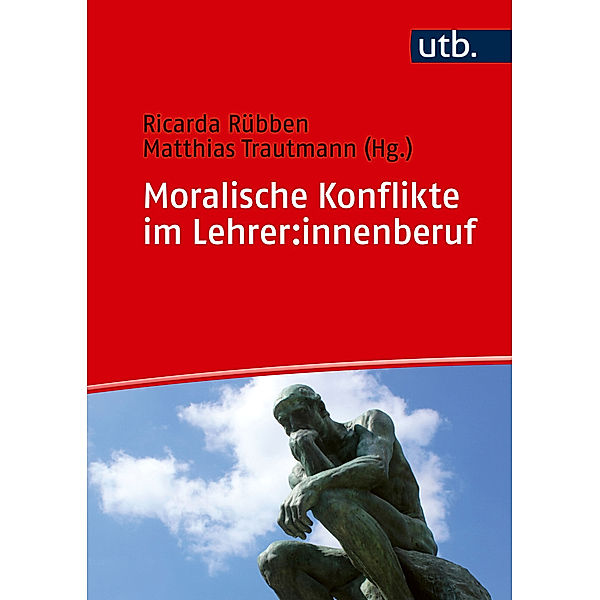 utb.

Ricarda Rübben
Matthias Trautmann (Hg.)

Moralische Konflikte im Lehrer:innenberuf